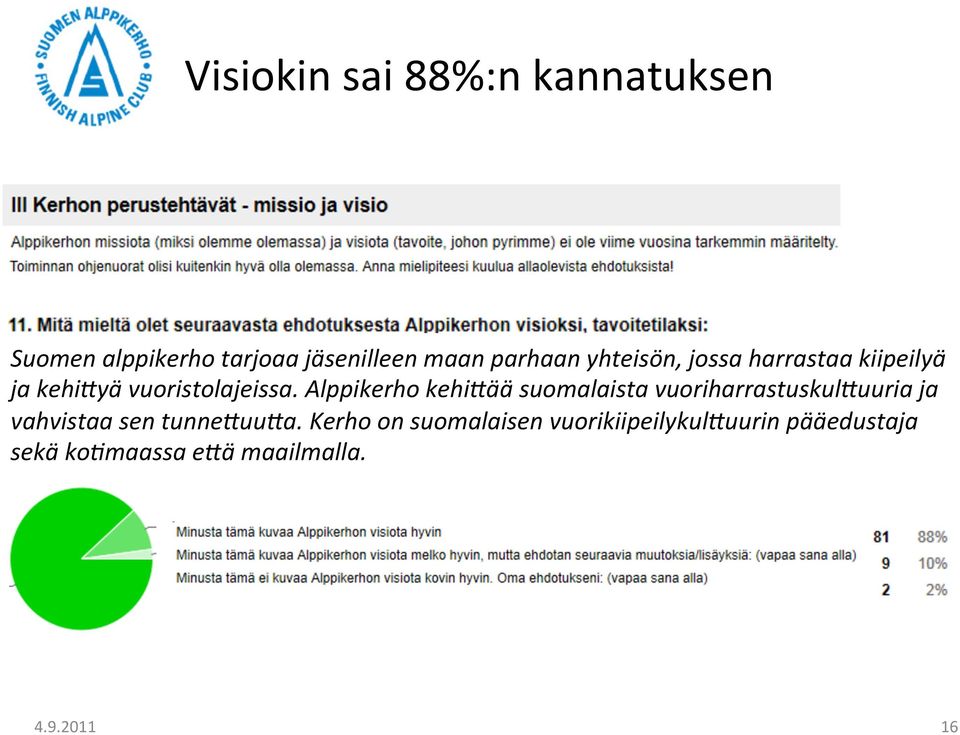 SUOMEN ALPPIKERHO
FINNISH ALPINE CLUB

Visiokin sai 88%:n kannatuksen

III Kerhon perustehtävät - missio ja visio

Alppikerhon missiota (miksi olemme olemassa) ja visiota (tavoite, johon pyrimme) ei ole viime vuosina tarkemmin määritelty. Toiminnan ohjenuorat olisi kuitenkin hyvä olla olemassa. Anna mielipiteesi kuulua allaolevista ehdotuksista!

11. Mitä mieltä olet seuraavasta ehdotuksesta Alppikerhon visioksi, tavoitetilaksi:

Suomen alppikerho tarjoaa jäsenilleen maan parhaan yhteisön, jossa harrastaa kiipeilyä ja kehittyä vuoristolajeissa. Alppikerho kehittää suomalaista vuoriharrastuskulttuuria ja vahvistaa sen tunnettuutta. Kerho on suomalaisen vuorikiipeilykulttuurin pääedustaja sekä kotimaassa että maailmalla.

| | | |
|---|---|---|
| Minusta tämä kuvaa Alppikerhon visiota hyvin | 81 | 88% |
| Minusta tämä kuvaa Alppikerhon visiota melko hyvin, mutta ehdotan seuraavia muutoksia/lisäyksiä: (vapaa sana alla) | 9 | 10% |
| Minusta tämä ei kuvaa Alppikerhon visiota kovin hyvin. Oma ehdotukseni: (vapaa sana alla) | 2 | 2% |

4.9.2011
16